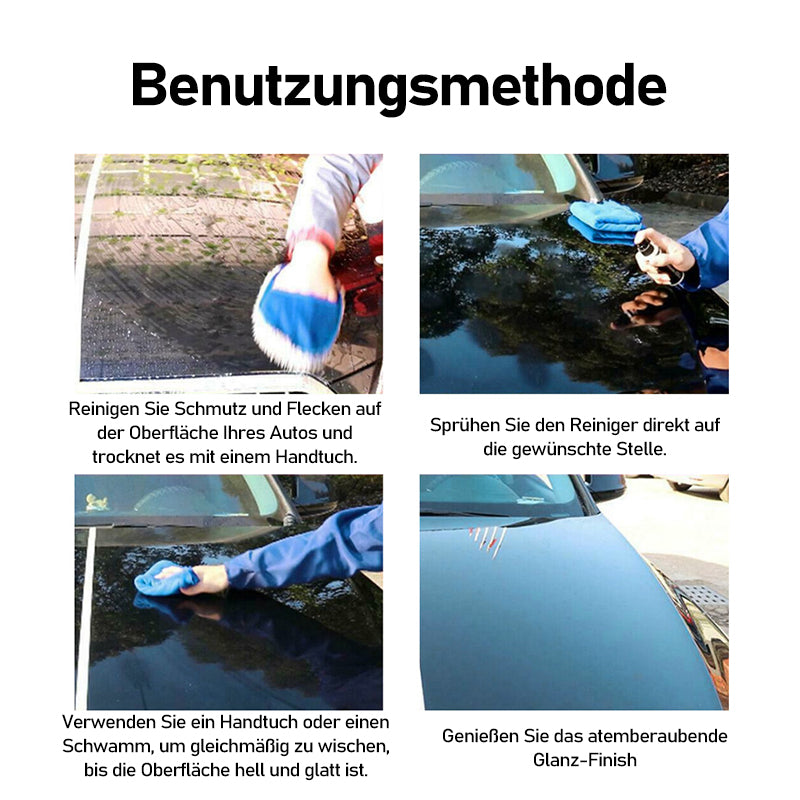 Benutzungsmethode

Reinigen Sie Schmutz und Flecken auf der Oberfläche Ihres Autos und trocknet es mit einem Handtuch.

Sprühen Sie den Reiniger direkt auf die gewünschte Stelle.

Verwenden Sie ein Handtuch oder einen Schwamm, um gleichmäßig zu wischen, bis die Oberfläche hell und glatt ist.

Genießen Sie das atemberaubende Glanz-Finish